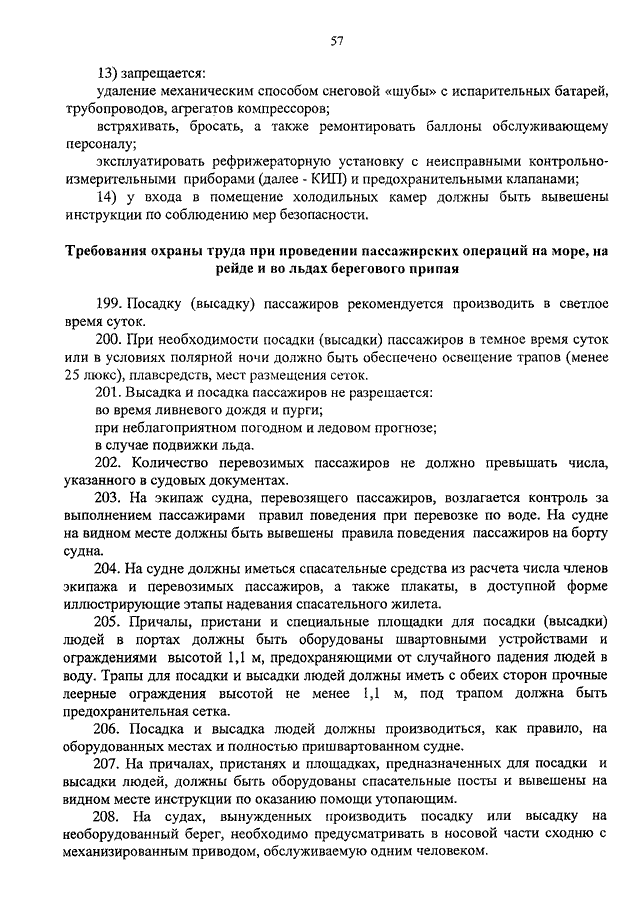 57

13) запрещается:

удаление механическим способом снеговой «шубы» с испарительных батарей, трубопроводов, агрегатов компрессоров;

встряхивать, бросать, а также ремонтировать баллоны обслуживающему персоналу;

эксплуатировать рефрижераторную установку с неисправными контрольно-измерительными приборами (далее - КИП) и предохранительными клапанами;

14) у входа в помещение холодильных камер должны быть вывешены инструкции по соблюдению мер безопасности.

Требования охраны труда при проведении пассажирских операций на море, на рейде и во льдах берегового припая

199. Посадку (высадку) пассажиров рекомендуется производить в светлое время суток.

200. При необходимости посадки (высадки) пассажиров в темное время суток или в условиях полярной ночи должно быть обеспечено освещение трапов (менее 25 люкс), плавсредств, мест размещения сеток.

201. Высадка и посадка пассажиров не разрешается:

во время ливневого дождя и пурги;

при неблагоприятном погодном и ледовом прогнозе;

в случае подвижки льда.

202. Количество перевозимых пассажиров не должно превышать числа, указанного в судовых документах.

203. На экипаж судна, перевозящего пассажиров, возлагается контроль за выполнением пассажирами правил поведения при перевозке по воде. На судне на видном месте должны быть вывешены правила поведения пассажиров на борту судна.

204. На судне должны иметься спасательные средства из расчета числа членов экипажа и перевозимых пассажиров, а также плакаты, в доступной форме иллюстрирующие этапы надевания спасательного жилета.

205. Причалы, пристани и специальные площадки для посадки (высадки) людей в портах должны быть оборудованы швартовными устройствами и ограждениями высотой 1,1 м, предохраняющими от случайного падения людей в воду. Трапы для посадки и высадки людей должны иметь с обеих сторон прочные леерные ограждения высотой не менее 1,1 м, под трапом должна быть предохранительная сетка.

206. Посадка и высадка людей должны производиться, как правило, на оборудованных местах и полностью пришвартованном судне.

207. На причалах, пристанях и площадках, предназначенных для посадки и высадки людей, должны быть оборудованы спасательные посты и вывешены на видном месте инструкции по оказанию помощи утопающим.

208. На судах, вынужденных производить посадку или высадку на необорудованный берег, необходимо предусматривать в носовой части сходню с механизированным приводом, обслуживаемую одним человеком.